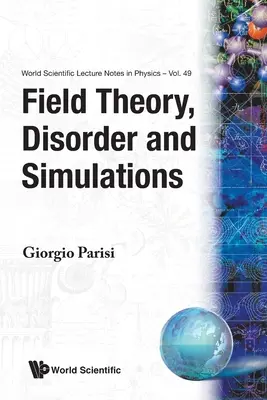 World Scientific Lecture Notes in Physics – Vol. 49

Field Theory, Disorder and Simulations

Giorgio Parisi

World Scientific